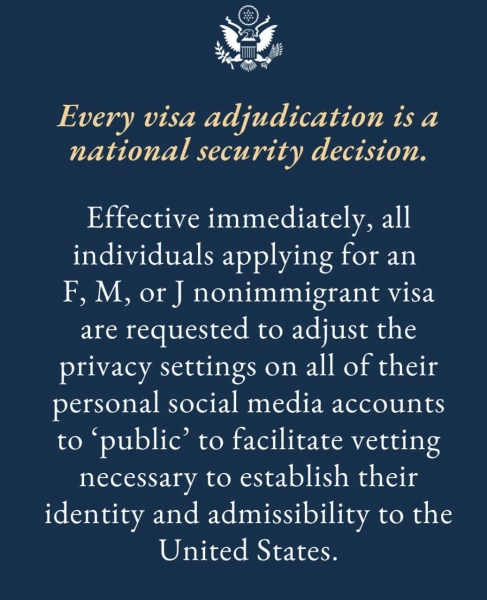 Every visa adjudication is a national security decision.

Effective immediately, all individuals applying for an F, M, or J nonimmigrant visa are requested to adjust the privacy settings on all of their personal social media accounts to ‘public’ to facilitate vetting necessary to establish their identity and admissibility to the United States.